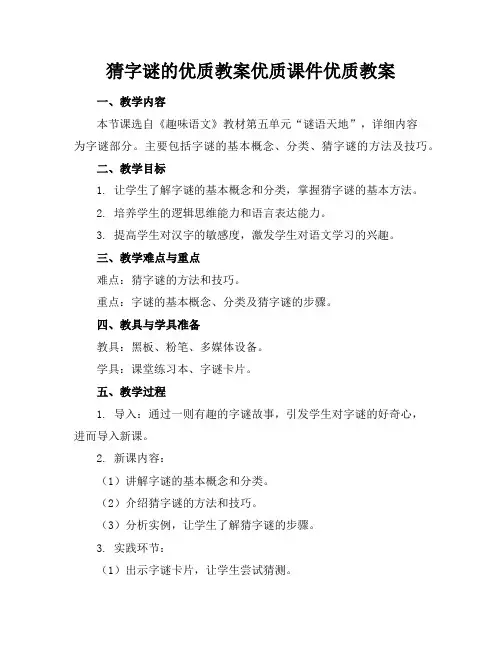 猜字谜的优质教案优质课件优质教案

一、教学内容

本节课选自《趣味语文》教材第五单元“谜语天地”，详细内容为字谜部分。主要包括字谜的基本概念、分类、猜字谜的方法及技巧。

二、教学目标

1. 让学生了解字谜的基本概念和分类，掌握猜字谜的基本方法。

2. 培养学生的逻辑思维能力和语言表达能力。

3. 提高学生对汉字的敏感度，激发学生对语文学习的兴趣。

三、教学难点与重点

难点：猜字谜的方法和技巧。

重点：字谜的基本概念、分类及猜字谜的步骤。

四、教具与学具准备

教具：黑板、粉笔、多媒体设备。

学具：课堂练习本、字谜卡片。

五、教学过程

1. 导入：通过一则有趣的字谜故事，引发学生对字谜的好奇心，进而导入新课。

2. 新课内容：

（1）讲解字谜的基本概念和分类。

（2）介绍猜字谜的方法和技巧。

（3）分析实例，让学生了解猜字谜的步骤。

3. 实践环节：

（1）出示字谜卡片，让学生尝试猜测。